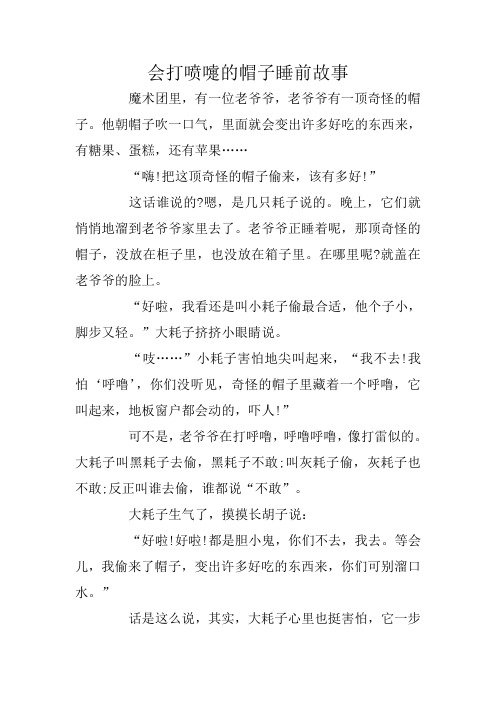 会打喷嚏的帽子睡前故事

魔术团里，有一位老爷爷，老爷爷有一顶奇怪的帽子。他朝帽子吹一口气，里面就会变出许多好吃的东西来，有糖果、蛋糕，还有苹果……

“嗨!把这顶奇怪的帽子偷来，该有多好!”

这话谁说的?嗯，是几只耗子说的。晚上，它们就悄悄地溜到老爷爷家里去了。老爷爷正睡着呢，那顶奇怪的帽子，没放在柜子里，也没放在箱子里。在哪里呢?就盖在老爷爷的脸上。

“好啦，我看还是叫小耗子偷最合适，他个子小，脚步又轻。”大耗子挤挤小眼睛说。

“吱……”小耗子害怕地尖叫起来，“我不去!我怕‘呼噜’，你们没听见，奇怪的帽子里藏着一个呼噜，它叫起来，地板窗户都会动的，吓人!”

可不是，老爷爷在打呼噜，呼噜呼噜，像打雷似的。大耗子叫黑耗子去偷，黑耗子不敢;叫灰耗子偷，灰耗子也不敢;反正叫谁去偷，谁都说“不敢”。

大耗子生气了，摸摸长胡子说：

“好啦!好啦!都是胆小鬼，你们不去，我去。等会儿，我偷来了帽子，变出许多好吃的东西来，你们可别溜口水。”

话是这么说，其实，大耗子心里也挺害怕，它一步